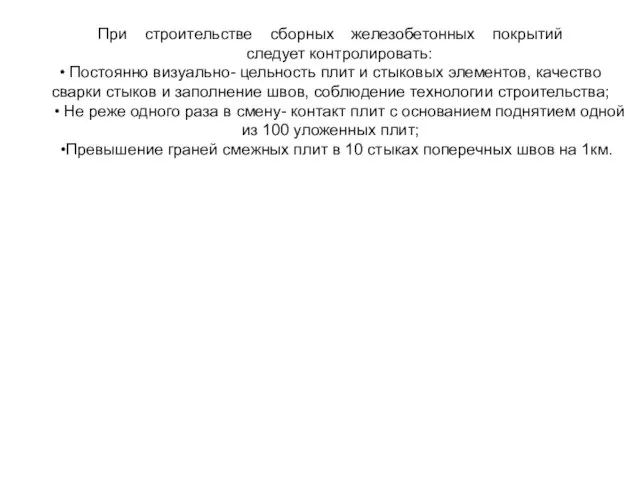 При строительстве сборных железобетонных покрытий следует контролировать:
• Постоянно визуально- цельность плит и стыковых элементов, качество сварки стыков и заполнение швов, соблюдение технологии строительства;
• Не реже одного раза в смену- контакт плит с основанием поднятием одной из 100 уложенных плит;
•Превышение граней смежных плит в 10 стыках поперечных швов на 1км.